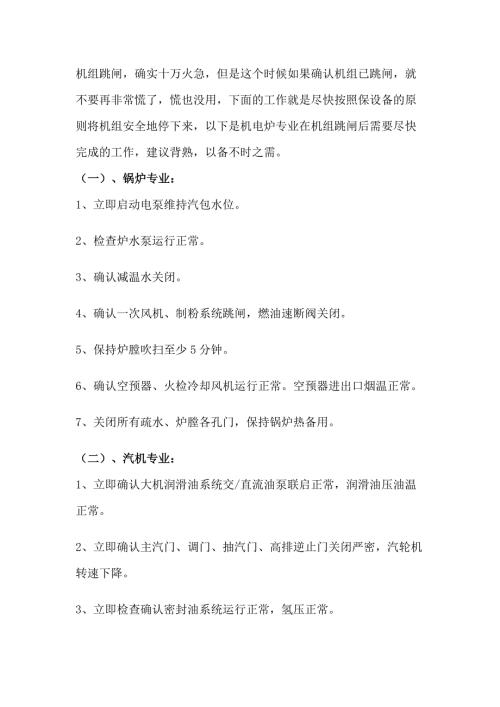 机组跳闸，确实十万火急，但是这个时候如果确认机组已跳闸，就不要再非常慌了，慌也没用，下面的工作就是尽快按照保设备的原则将机组安全地停下来，以下是机电炉专业在机组跳闸后需要尽快完成的工作，建议背熟，以备不时之需。

（一）、锅炉专业：

1、立即启动电泵维持汽包水位。

2、检查炉水泵运行正常。

3、确认减温水关闭。

4、确认一次风机、制粉系统跳闸，燃油速断阀关闭。

5、保持炉膛吹扫至少 5 分钟。

6、确认空预器、火检冷却风机运行正常。空预器进出口烟温正常。

7、关闭所有疏水、炉膛各孔门，保持锅炉热备用。

（二）、汽机专业：

1、立即确认大机润滑油系统交/直流油泵联启正常，润滑油压油温正常。

2、立即确认主汽门、调门、抽汽门、高排逆止门关闭严密，汽轮机转速下降。

3、立即检查确认密封油系统运行正常，氢压正常。